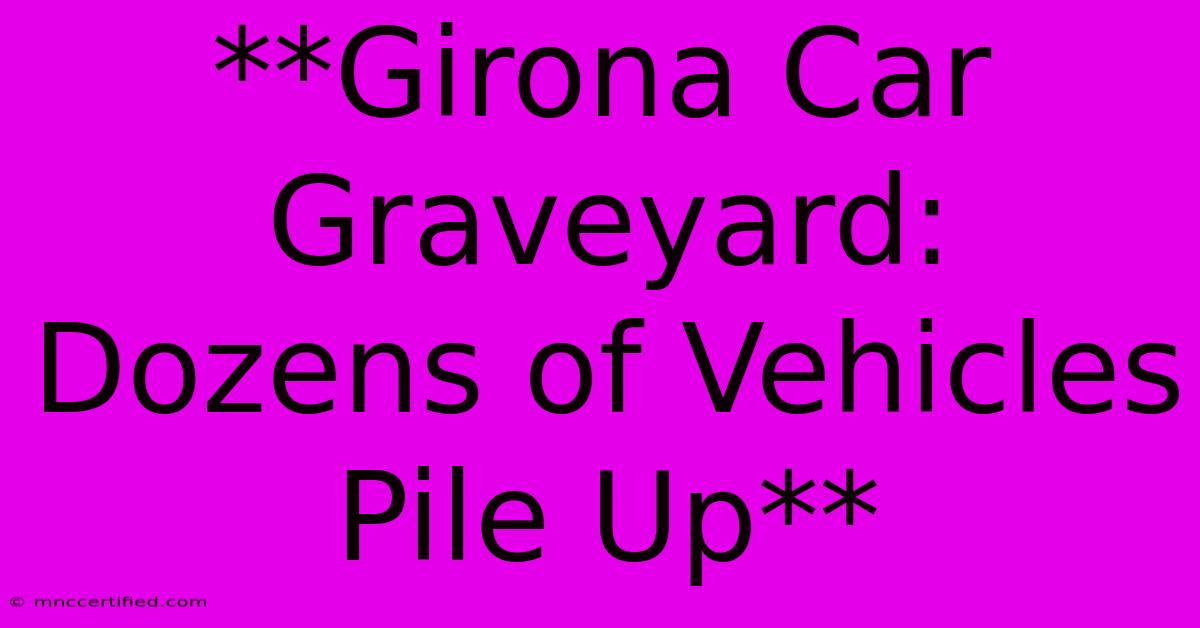 **Girona Car Graveyard: Dozens of Vehicles Pile Up**

© mnccertified.com